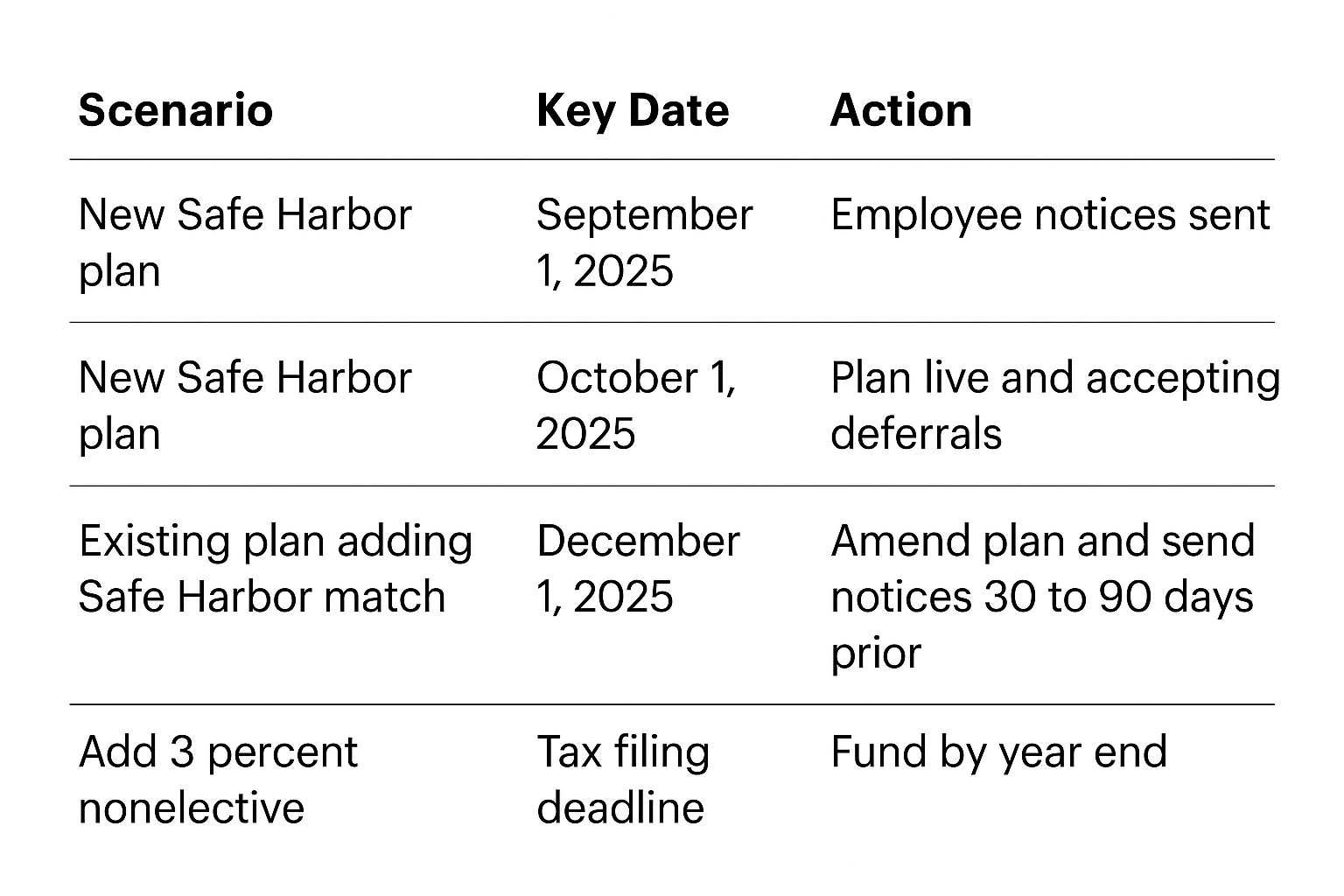 | Scenario | Key Date | Action |
|---|---|---|
| New Safe Harbor plan | September 1, 2025 | Employee notices sent |
| New Safe Harbor plan | October 1, 2025 | Plan live and accepting deferrals |
| Existing plan adding Safe Harbor match | December 1, 2025 | Amend plan and send notices 30 to 90 days prior |
| Add 3 percent nonelective | Tax filing deadline | Fund by year end |